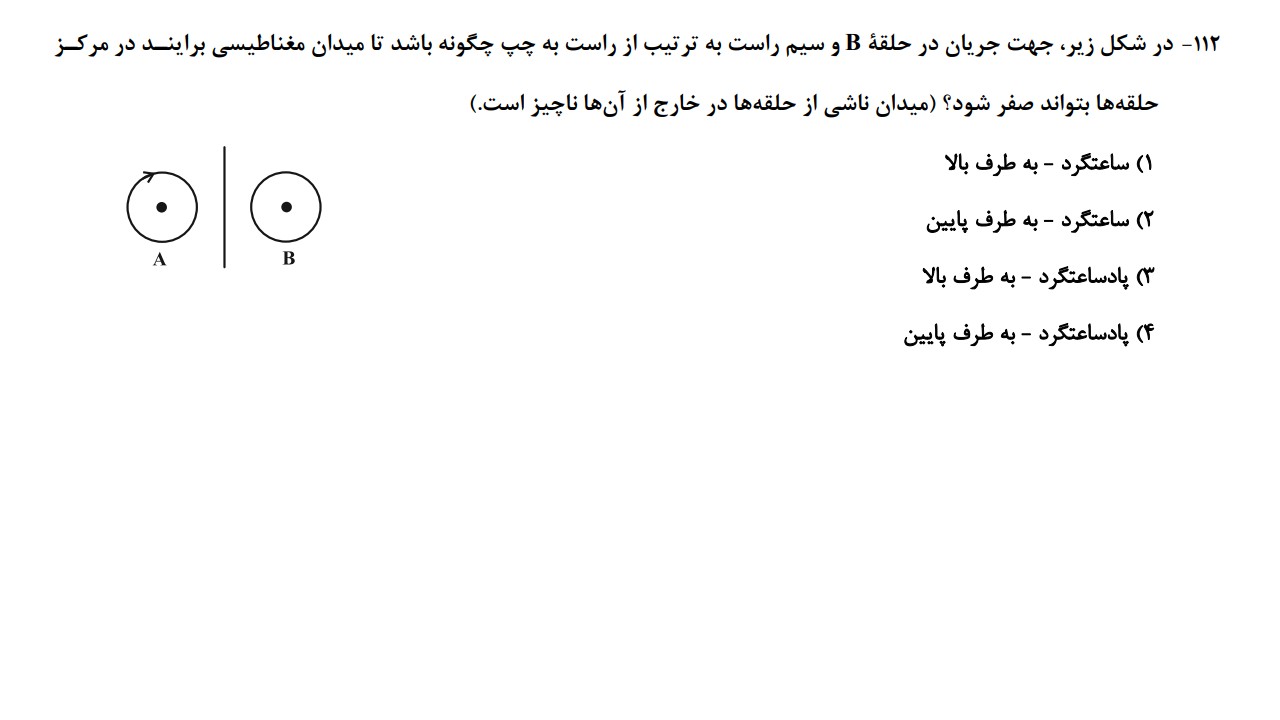 ۱۱۲- در شکل زیر، جهت جریان در حلقهٔ B و سیم راست به ترتیب از راست به چپ چگونه باشد تا میدان مغناطیسی برایند در مرکز حلقه‌ها بتواند صفر شود؟ (میدان ناشی از حلقه‌ها در خارج از آن‌ها ناچیز است.)

۱) ساعتگرد - به طرف بالا

۲) ساعتگرد - به طرف پایین

۳) پادساعتگرد - به طرف بالا

۴) پادساعتگرد - به طرف پایین

A

B